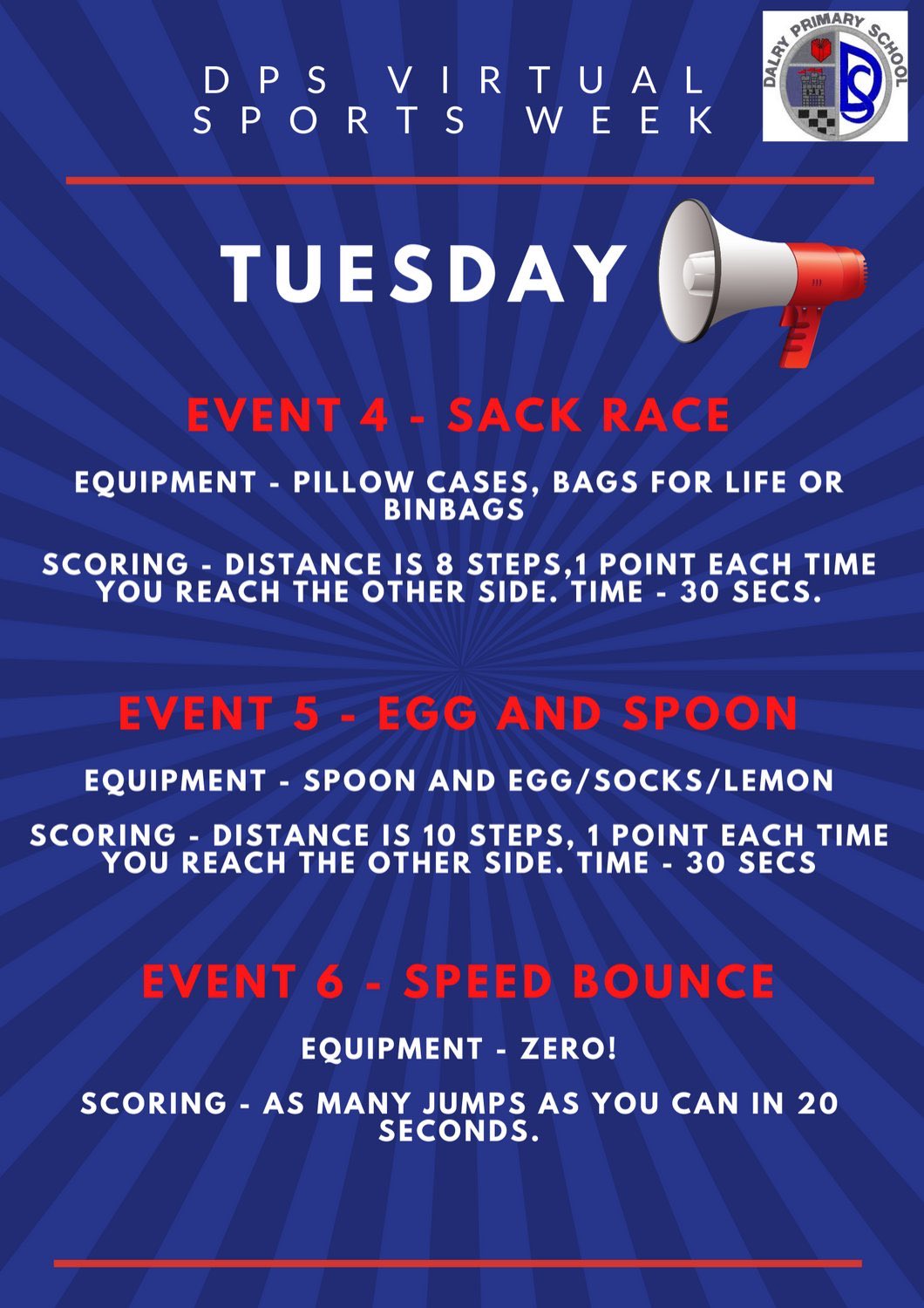 DPS VIRTUAL
SPORTS WEEK

DALRY PRIMARY SCHOOL

TUESDAY

EVENT 4 - SACK RACE

EQUIPMENT - PILLOW CASES, BAGS FOR LIFE OR BINBAGS

SCORING - DISTANCE IS 8 STEPS,1 POINT EACH TIME YOU REACH THE OTHER SIDE. TIME - 30 SECS.

EVENT 5 - EGG AND SPOON

EQUIPMENT - SPOON AND EGG/SOCKS/LEMON

SCORING - DISTANCE IS 10 STEPS, 1 POINT EACH TIME YOU REACH THE OTHER SIDE. TIME - 30 SECS

EVENT 6 - SPEED BOUNCE

EQUIPMENT - ZERO!

SCORING - AS MANY JUMPS AS YOU CAN IN 20 SECONDS.